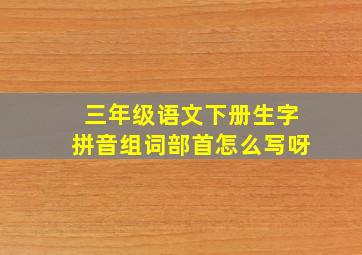 三年级语文下册生字
拼音组词部首怎么写呀